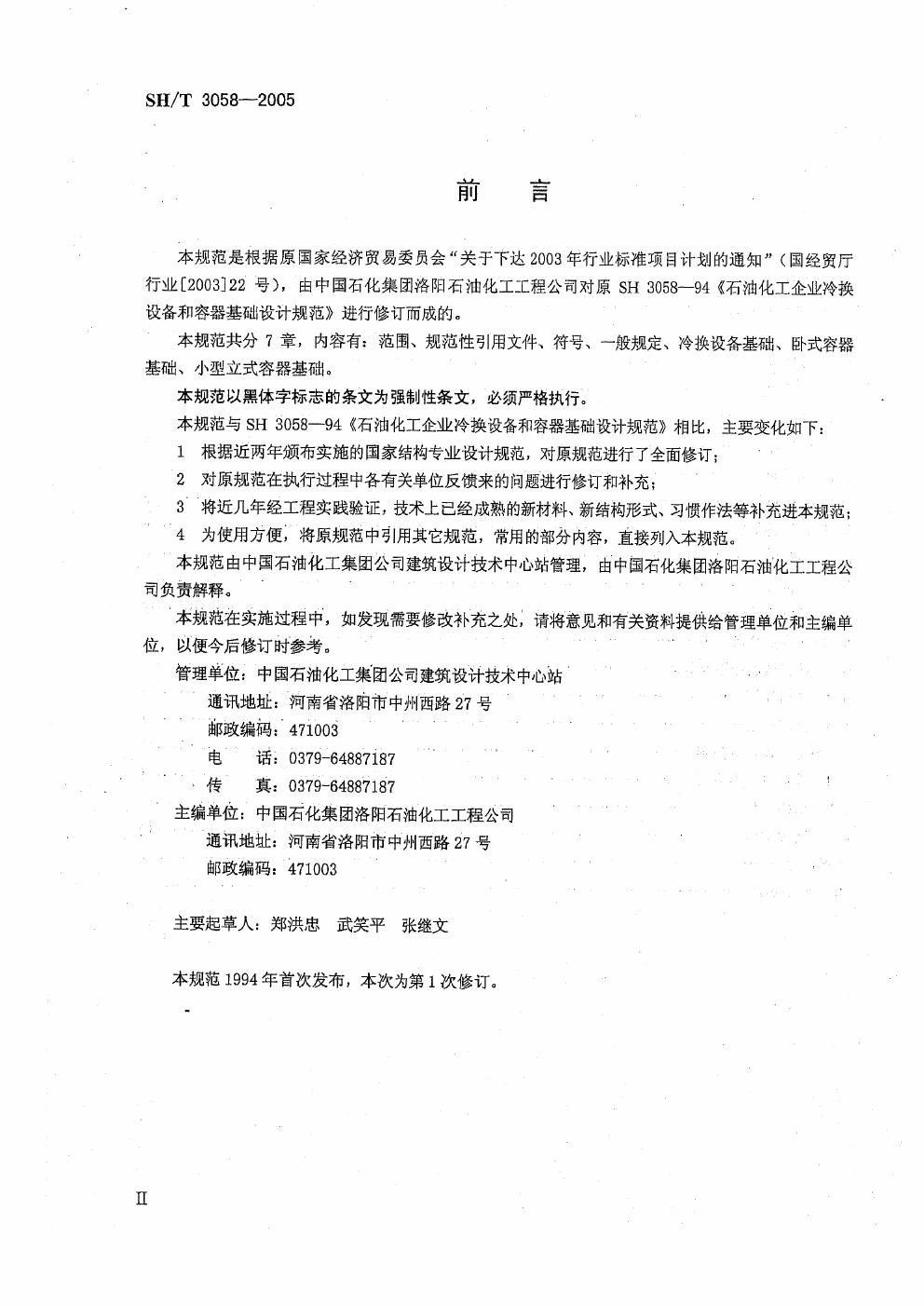 SH/T 3058—2005

前 言

本规范是根据原国家经济贸易委员会“关于下达 2003 年行业标准项目计划的通知”（国经贸厅行业[2003]22 号），由中国石化集团洛阳石油化工工程公司对原 SH 3058—94《石油化工企业冷换设备和容器基础设计规范》进行修订而成的。

本规范共分 7 章，内容有：范围、规范性引用文件、符号、一般规定、冷换设备基础、卧式容器基础、小型立式容器基础。

本规范以黑体字标志的条文为强制性条文，必须严格执行。

本规范与 SH 3058—94《石油化工企业冷换设备和容器基础设计规范》相比，主要变化如下：

1 根据近两年颁布实施的国家结构专业设计规范，对原规范进行了全面修订；

2 对原规范在执行过程中各有关单位反馈来的问题进行修订和补充；

3 将近几年经工程实践验证，技术上已经成熟的新材料、新结构形式、习惯作法等补充进本规范；

4 为使用方便，将原规范中引用其它规范，常用的部分内容，直接列入本规范。

本规范由中国石油化工集团公司建筑设计技术中心站管理，由中国石化集团洛阳石油化工工程公司负责解释。

本规范在实施过程中，如发现需要修改补充之处，请将意见和有关资料提供给管理单位和主编单位，以便今后修订时参考。

管理单位：中国石油化工集团公司建筑设计技术中心站
通讯地址：河南省洛阳市中州西路 27 号
邮政编码：471003
电 话：0379-64887187
传 真：0379-64887187

主编单位：中国石化集团洛阳石油化工工程公司
通讯地址：河南省洛阳市中州西路 27 号
邮政编码：471003

主要起草人：郑洪忠 武笑平 张继文

本规范 1994 年首次发布，本次为第 1 次修订。

II